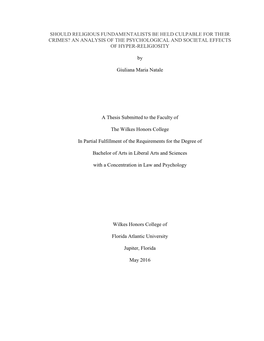 SHOULD RELIGIOUS FUNDAMENTALISTS BE HELD CULPABLE FOR THEIR CRIMES? AN ANALYSIS OF THE PSYCHOLOGICAL AND SOCIETAL EFFECTS OF HYPER-RELIGIOSITY

by

Giuliana Maria Natale

A Thesis Submitted to the Faculty of

The Wilkes Honors College

In Partial Fulfillment of the Requirements for the Degree of

Bachelor of Arts in Liberal Arts and Sciences

with a Concentration in Law and Psychology

Wilkes Honors College of

Florida Atlantic University

Jupiter, Florida

May 2016